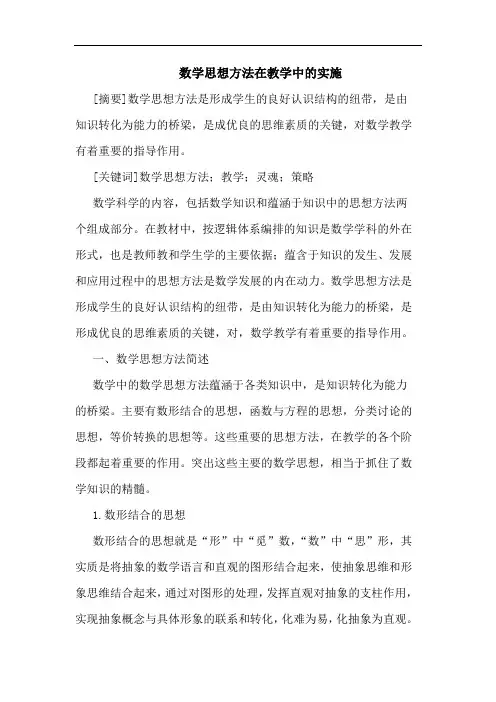 数学思想方法在教学中的实施

[摘要]数学思想方法是形成学生的良好认识结构的纽带，是由知识转化为能力的桥梁，是成优良的思维素质的关键，对数学教学有着重要的指导作用。

[关键词]数学思想方法；教学；灵魂；策略

数学科学的内容，包括数学知识和蕴涵于知识中的思想方法两个组成部分。在教材中，按逻辑体系编排的知识是数学学科的外在形式，也是教师教和学生学的主要依据；蕴含于知识的发生、发展和应用过程中的思想方法是数学发展的内在动力。数学思想方法是形成学生的良好认识结构的纽带，是由知识转化为能力的桥梁，是形成优良的思维素质的关键，对，数学教学有着重要的指导作用。

一、数学思想方法简述

数学中的数学思想方法蕴涵于各类知识中，是知识转化为能力的桥梁。主要有数形结合的思想，函数与方程的思想，分类讨论的思想，等价转换的思想等。这些重要的思想方法，在教学的各个阶段都起着重要的作用。突出这些主要的数学思想，相当于抓住了数学知识的精髓。

1.数形结合的思想

数形结合的思想就是“形”中“觅”数，“数”中“思”形，其实质是将抽象的数学语言和直观的图形结合起来，使抽象思维和形象思维结合起来，通过对图形的处理，发挥直观对抽象的支柱作用，实现抽象概念与具体形象的联系和转化，化难为易，化抽象为直观。